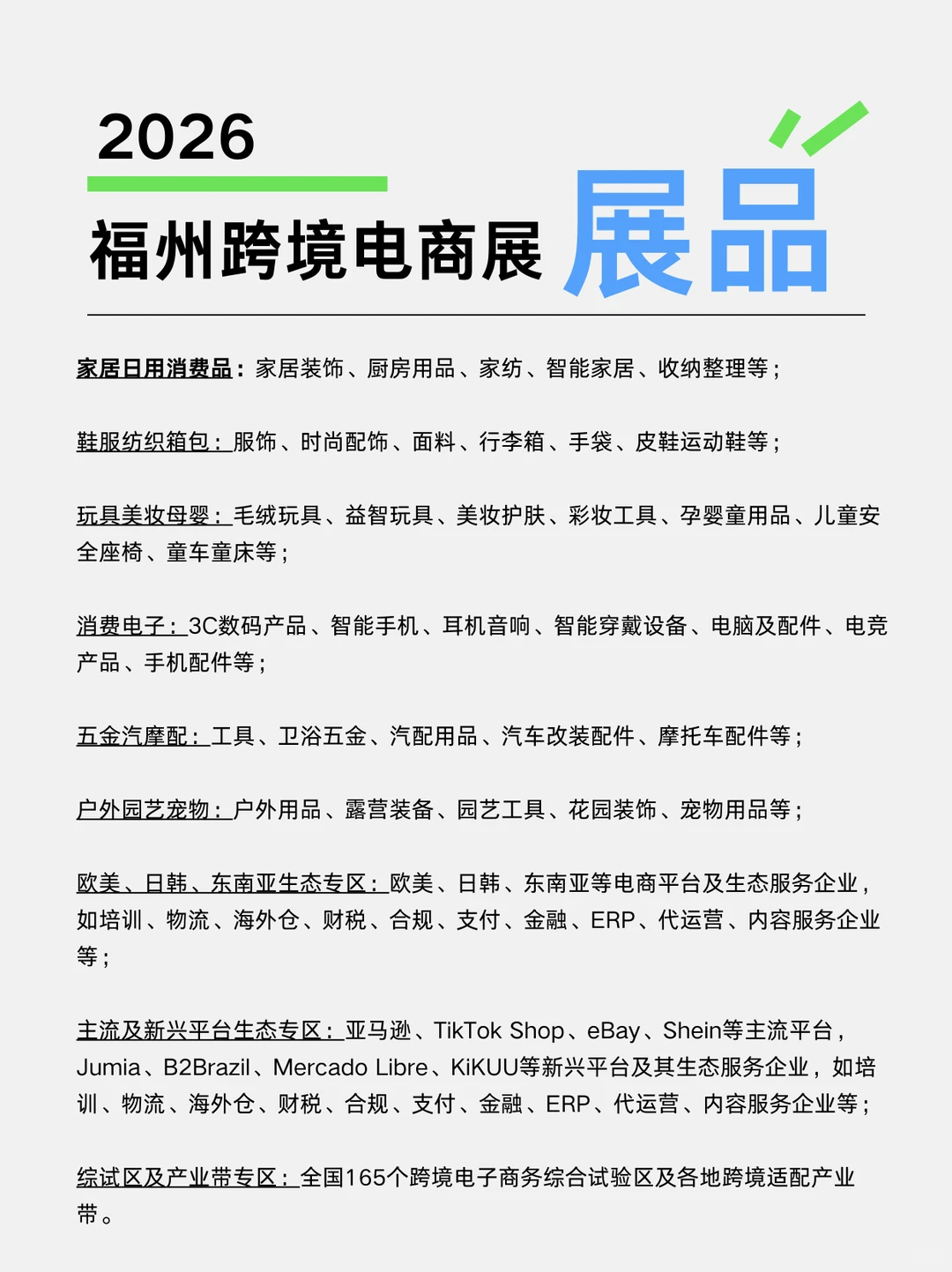 2026

福州跨境电商展 展品

家居日用消费品：家居装饰、厨房用品、家纺、智能家居、收纳整理等；

鞋服纺织箱包：服饰、时尚配饰、面料、行李箱、手袋、皮鞋运动鞋等；

玩具美妆母婴：毛绒玩具、益智玩具、美妆护肤、彩妆工具、孕婴童用品、儿童安全座椅、童车童床等；

消费电子：3C数码产品、智能手机、耳机音响、智能穿戴设备、电脑及配件、电竞产品、手机配件等；

五金汽摩配：工具、卫浴五金、汽配用品、汽车改装配件、摩托车配件等；

户外园艺宠物：户外用品、露营装备、园艺工具、花园装饰、宠物用品等；

欧美、日韩、东南亚生态专区：欧美、日韩、东南亚等电商平台及生态服务企业，如培训、物流、海外仓、财税、合规、支付、金融、ERP、代运营、内容服务企业等；

主流及新兴平台生态专区：亚马逊、TikTok Shop、eBay、Shein等主流平台，Jumia、B2Brazil、Mercado Libre、KiKUU等新兴平台及其生态服务企业，如培训、物流、海外仓、财税、合规、支付、金融、ERP、代运营、内容服务企业等；

综试区及产业带专区：全国165个跨境电子商务综合试验区及各地跨境适配产业带。